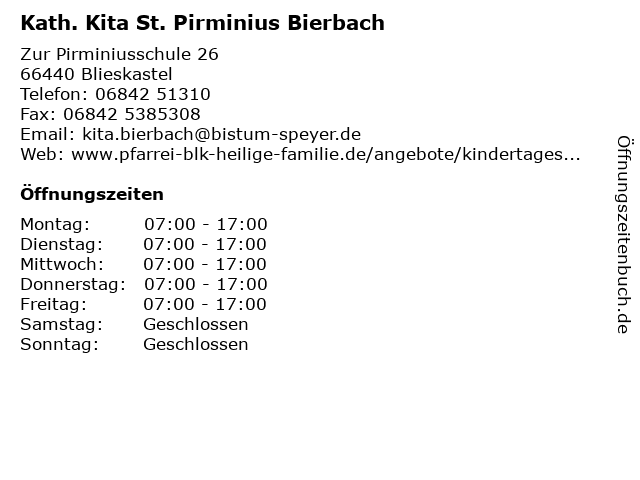 Kath. Kita St. Pirminius Bierbach

Zur Pirminiusschule 26
66440 Blieskastel
Telefon: 06842 51310
Fax: 06842 5385308
Email: kita.bierbach@bistum-speyer.de
Web: www.pfarrei-blk-heilige-familie.de/angebote/kindertages...

Öffnungszeiten

Montag: 07:00 - 17:00
Dienstag: 07:00 - 17:00
Mittwoch: 07:00 - 17:00
Donnerstag: 07:00 - 17:00
Freitag: 07:00 - 17:00
Samstag: Geschlossen
Sonntag: Geschlossen

Öffnungszeitenbuch.de